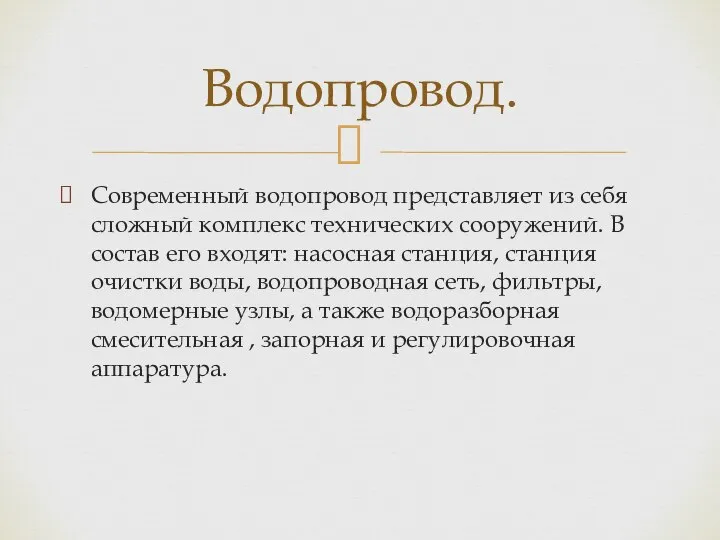 Водопровод.

Современный водопровод представляет из себя сложный комплекс технических сооружений. В состав его входят: насосная станция, станция очистки воды, водопроводная сеть, фильтры, водомерные узлы, а также водоразборная смесительная , запорная и регулировочная аппаратура.